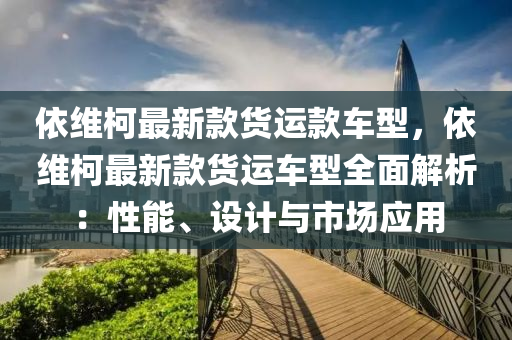 依维柯最新款货运款车型，依维柯最新款货运车型全面解析：性能、设计与市场应用